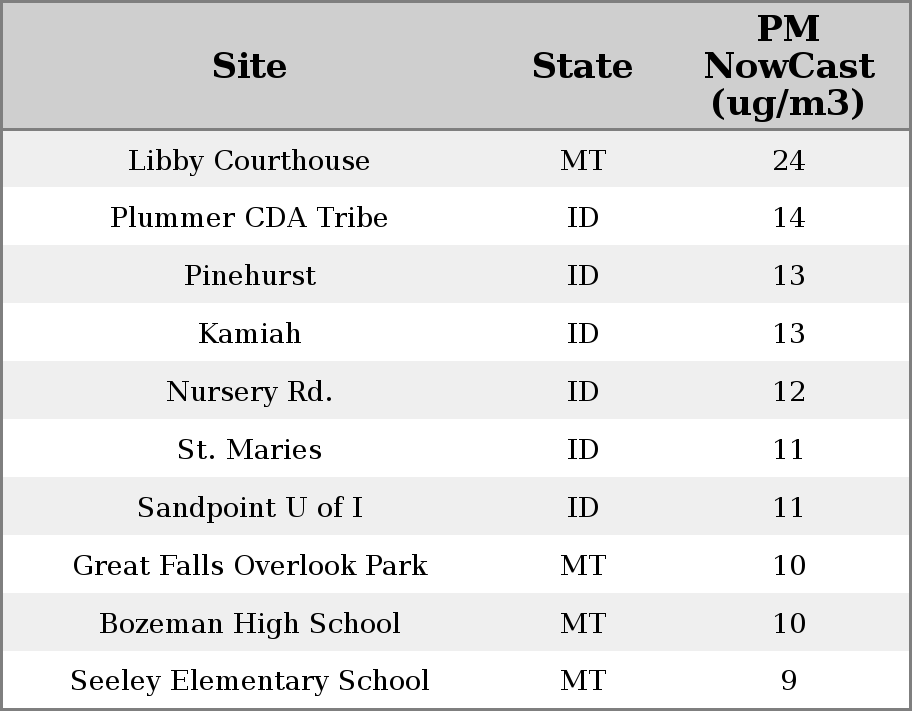 | Site | State | PM NowCast (ug/m3) |
|---|---|---|
| Libby Courthouse | MT | 24 |
| Plummer CDA Tribe | ID | 14 |
| Pinehurst | ID | 13 |
| Kamiah | ID | 13 |
| Nursery Rd. | ID | 12 |
| St. Maries | ID | 11 |
| Sandpoint U of I | ID | 11 |
| Great Falls Overlook Park | MT | 10 |
| Bozeman High School | MT | 10 |
| Seeley Elementary School | MT | 9 |